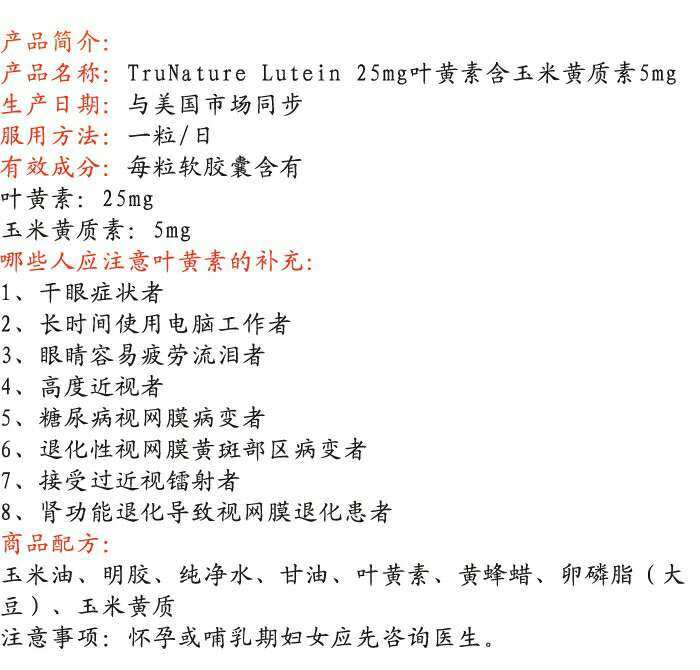 产品简介:
产品名称: TruNature Lutein 25mg叶黄素含玉米黄质素5mg
生产日期: 与美国市场同步
服用方法: 一粒/日
有效成分: 每粒软胶囊含有
叶黄素: 25mg
玉米黄质素: 5mg
哪些人应注意叶黄素的补充:
1、干眼症状者
2、长时间使用电脑工作者
3、眼睛容易疲劳流泪者
4、高度近视者
5、糖尿病视网膜病变者
6、退化性视网膜黄斑部区病变者
7、接受过近视镭射者
8、肾功能退化导致视网膜退化患者
商品配方:
玉米油、明胶、纯净水、甘油、叶黄素、黄蜂蜡、卵磷脂(大豆)、玉米黄质
注意事项: 怀孕或哺乳期妇女应先咨询医生。